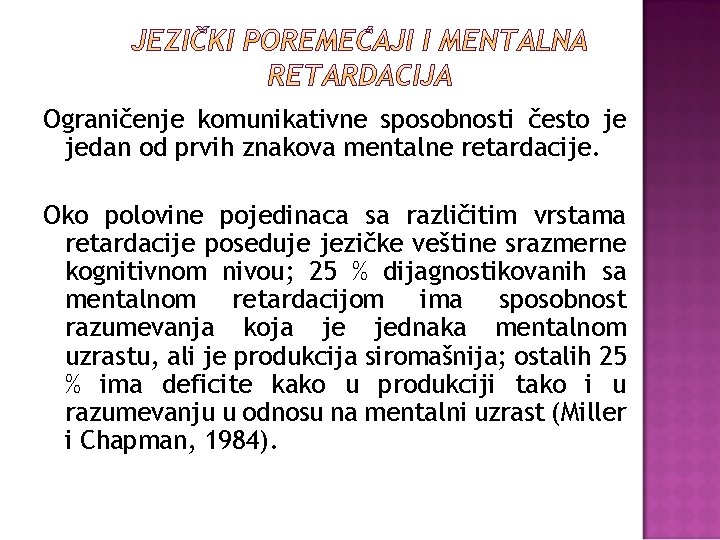 JEZIČKI POREMEĆAJI I MENTALNA RETARDACIJA

Ograničenje komunikativne sposobnosti često je jedan od prvih znakova mentalne retardacije.

Oko polovine pojedinaca sa različitim vrstama retardacije poseduje jezičke veštine srazmerne kognitivnom nivou; 25 % dijagnostikovanih sa mentalnom retardacijom ima sposobnost razumevanja koja je jednaka mentalnom uzrastu, ali je produkcija siromašnija; ostalih 25 % ima deficite kako u produkciji tako i u razumevanju u odnosu na mentalni uzrast (Miller i Chapman, 1984).